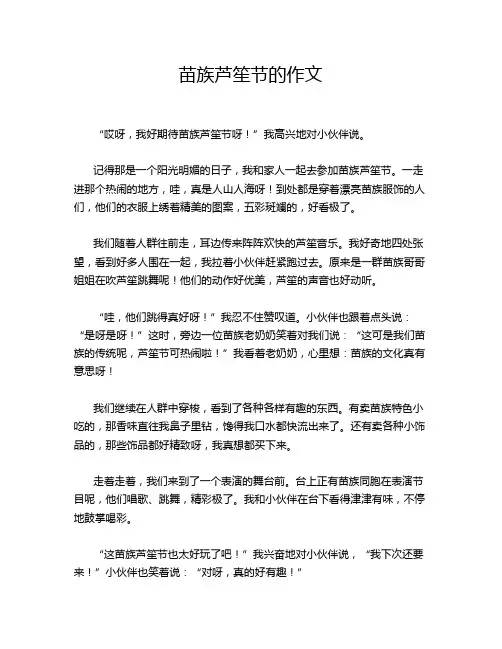 苗族芦笙节的作文

“哎呀，我好期待苗族芦笙节呀！”我高兴地对小伙伴说。

记得那是一个阳光明媚的日子，我和家人一起去参加苗族芦笙节。一走进那个热闹的地方，哇，真是人山人海呀！到处都是穿着漂亮苗族服饰的人们，他们的衣服上绣着精美的图案，五彩斑斓的，好看极了。

我们随着人群往前走，耳边传来阵阵欢快的芦笙音乐。我好奇地四处张望，看到好多人围在一起，我拉着小伙伴赶紧跑过去。原来是一群苗族哥哥姐姐在吹芦笙跳舞呢！他们的动作好优美，芦笙的声音也好动听。

“哇，他们跳得真好呀！”我忍不住赞叹道。小伙伴也跟着点头说：“是呀是呀！”这时，旁边一位苗族老奶奶笑着对我们说：“这可是我们苗族的传统呢，芦笙节可热闹啦！”我看着老奶奶，心里想：苗族的文化真有意思呀！

我们继续在人群中穿梭，看到了各种各样有趣的东西。有卖苗族特色小吃的，那香味直往我鼻子里钻，馋得我口水都快流出来了。还有卖各种小饰品的，那些饰品都好精致呀，我真想都买下来。

走着走着，我们来到了一个表演的舞台前。台上正有苗族同胞在表演节目呢，他们唱歌、跳舞，精彩极了。我和小伙伴在台下看得津津有味，不停地鼓掌喝彩。

“这苗族芦笙节也太好玩了吧！”我兴奋地对小伙伴说，“我下次还要来！”小伙伴也笑着说：“对呀，真的好有趣！”